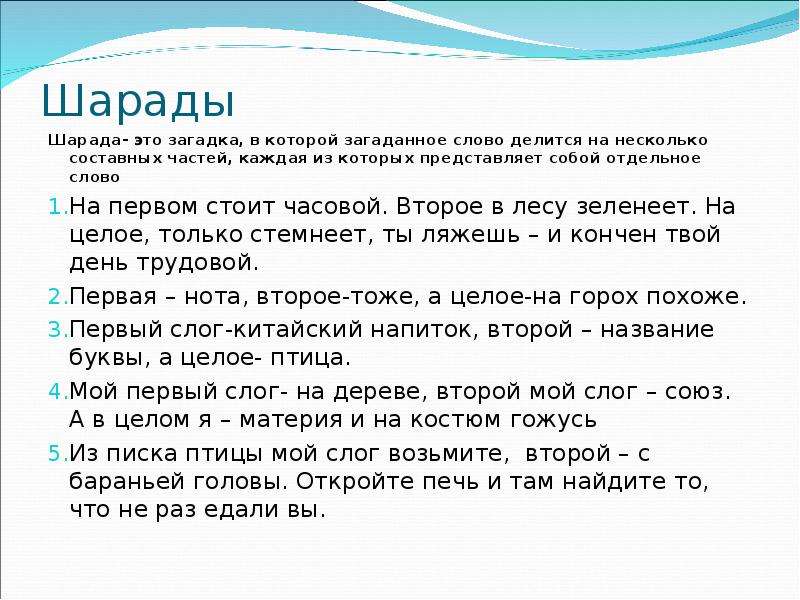 Шарады

Шарада- это загадка, в которой загаданное слово делится на несколько составных частей, каждая из которых представляет собой отдельное слово

1. На первом стоит часовой. Второе в лесу зеленеет. На целое, только стемнеет, ты ляжешь – и кончен твой день трудовой.

2. Первая – нота, второе-тоже, а целое-на горох похоже.

3. Первый слог-китайский напиток, второй – название буквы, а целое- птица.

4. Мой первый слог- на дереве, второй мой слог – союз. А в целом я – материя и на костюм гожусь

5. Из писка птицы мой слог возьмите, второй – с бараньей головы. Откройте печь и там найдите то, что не раз едали вы.